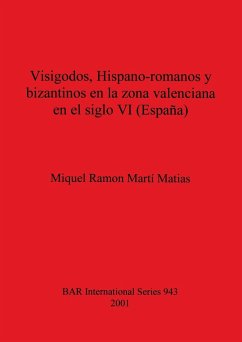 Visigodos, Hispano-romanos y bizantinos en la zona valenciana en el siglo VI (España)

Miquel Ramon Martí Matias

BAR International Series 943
2001